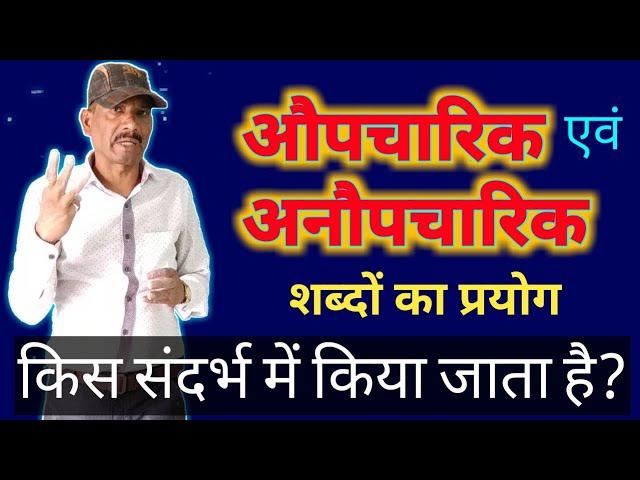 औपचारिक एवं अनौपचारिक शब्दों का प्रयोग

किस संदर्भ में किया जाता है?